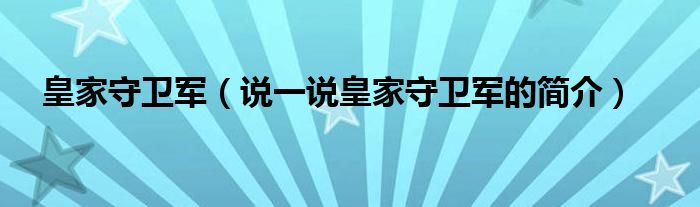 皇家守卫军（说一说皇家守卫军的简介）